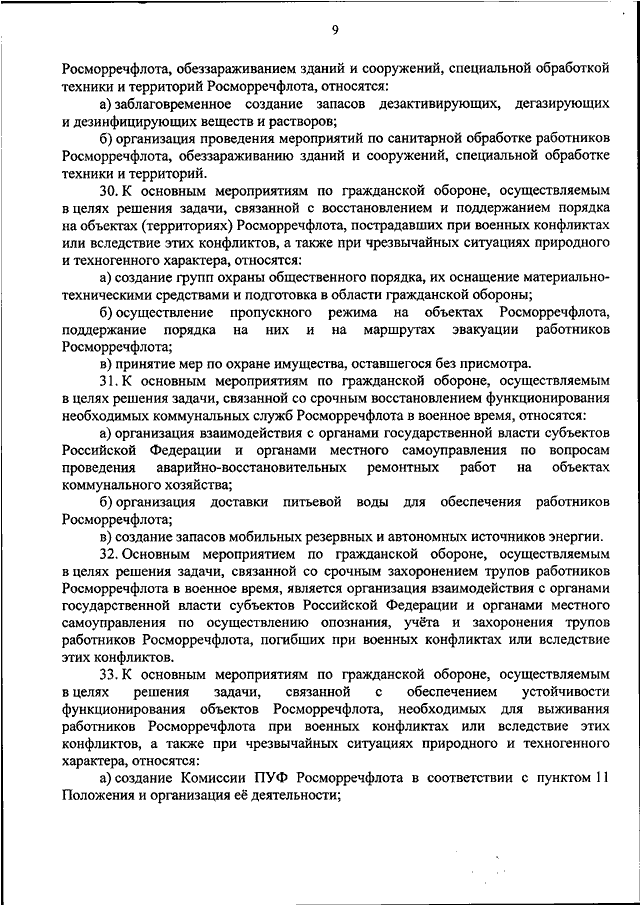 9

Росморречфлота, обеззараживанием зданий и сооружений, специальной обработкой техники и территорий Росморречфлота, относятся:

а) заблаговременное создание запасов дезактивирующих, дегазирующих и дезинфицирующих веществ и растворов;

б) организация проведения мероприятий по санитарной обработке работников Росморречфлота, обеззараживанию зданий и сооружений, специальной обработке техники и территорий.

30. К основным мероприятиям по гражданской обороне, осуществляемым в целях решения задачи, связанной с восстановлением и поддержанием порядка на объектах (территориях) Росморречфлота, пострадавших при военных конфликтах или вследствие этих конфликтов, а также при чрезвычайных ситуациях природного и техногенного характера, относятся:

а) создание групп охраны общественного порядка, их оснащение материально-техническими средствами и подготовка в области гражданской обороны;

б) осуществление пропускного режима на объектах Росморречфлота, поддержание порядка на них и на маршрутах эвакуации работников Росморречфлота;

в) принятие мер по охране имущества, оставшегося без присмотра.

31. К основным мероприятиям по гражданской обороне, осуществляемым в целях решения задачи, связанной со срочным восстановлением функционирования необходимых коммунальных служб Росморречфлота в военное время, относятся:

а) организация взаимодействия с органами государственной власти субъектов Российской Федерации и органами местного самоуправления по вопросам проведения аварийно-восстановительных ремонтных работ на объектах коммунального хозяйства;

б) организация доставки питьевой воды для обеспечения работников Росморречфлота;

в) создание запасов мобильных резервных и автономных источников энергии.

32. Основным мероприятием по гражданской обороне, осуществляемым в целях решения задачи, связанной со срочным захоронением трупов работников Росморречфлота в военное время, является организация взаимодействия с органами государственной власти субъектов Российской Федерации и органами местного самоуправления по осуществлению опознания, учёта и захоронения трупов работников Росморречфлота, погибших при военных конфликтах или вследствие этих конфликтов.

33. К основным мероприятиям по гражданской обороне, осуществляемым в целях решения задачи, связанной с обеспечением устойчивости функционирования объектов Росморречфлота, необходимых для выживания работников Росморречфлота при военных конфликтах или вследствие этих конфликтов, а также при чрезвычайных ситуациях природного и техногенного характера, относятся:

а) создание Комиссии ПУФ Росморречфлота в соответствии с пунктом 11 Положения и организация её деятельности;